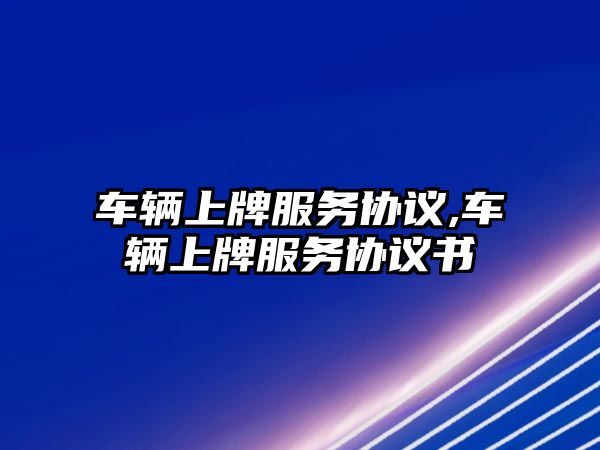 车辆上牌服务协议,车辆上牌服务协议书